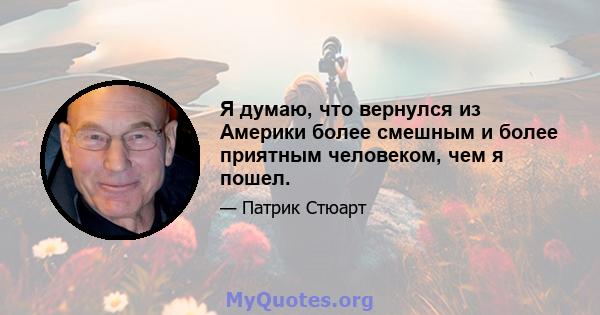 Я думаю, что вернулся из Америки более смешным и более приятным человеком, чем я пошел.

— Патрик Стюарт

MyQuotes.org